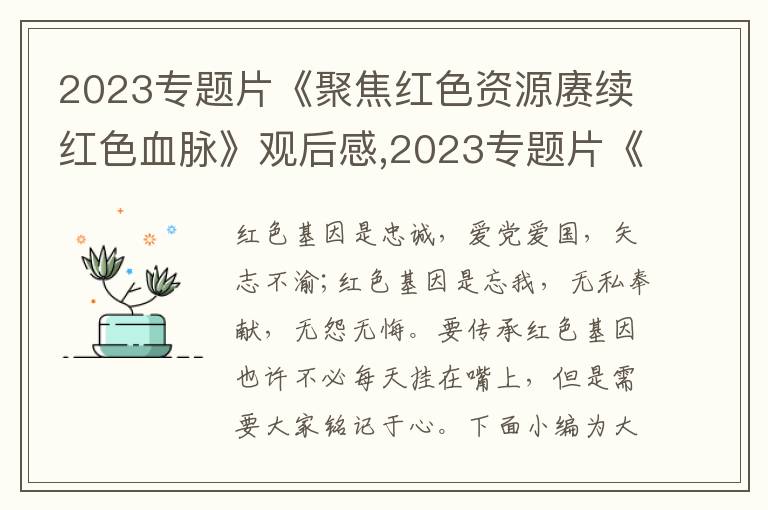 2023专题片《聚焦红色资源赓续红色血脉》观后感,2023专题片《

红色基因是忠诚，爱党爱国，矢志不渝；红色基因是忘我，无私奉献，无怨无悔。要传承红色基因也许不必每天挂在嘴上，但是需要大家铭记于心。下面小编为大